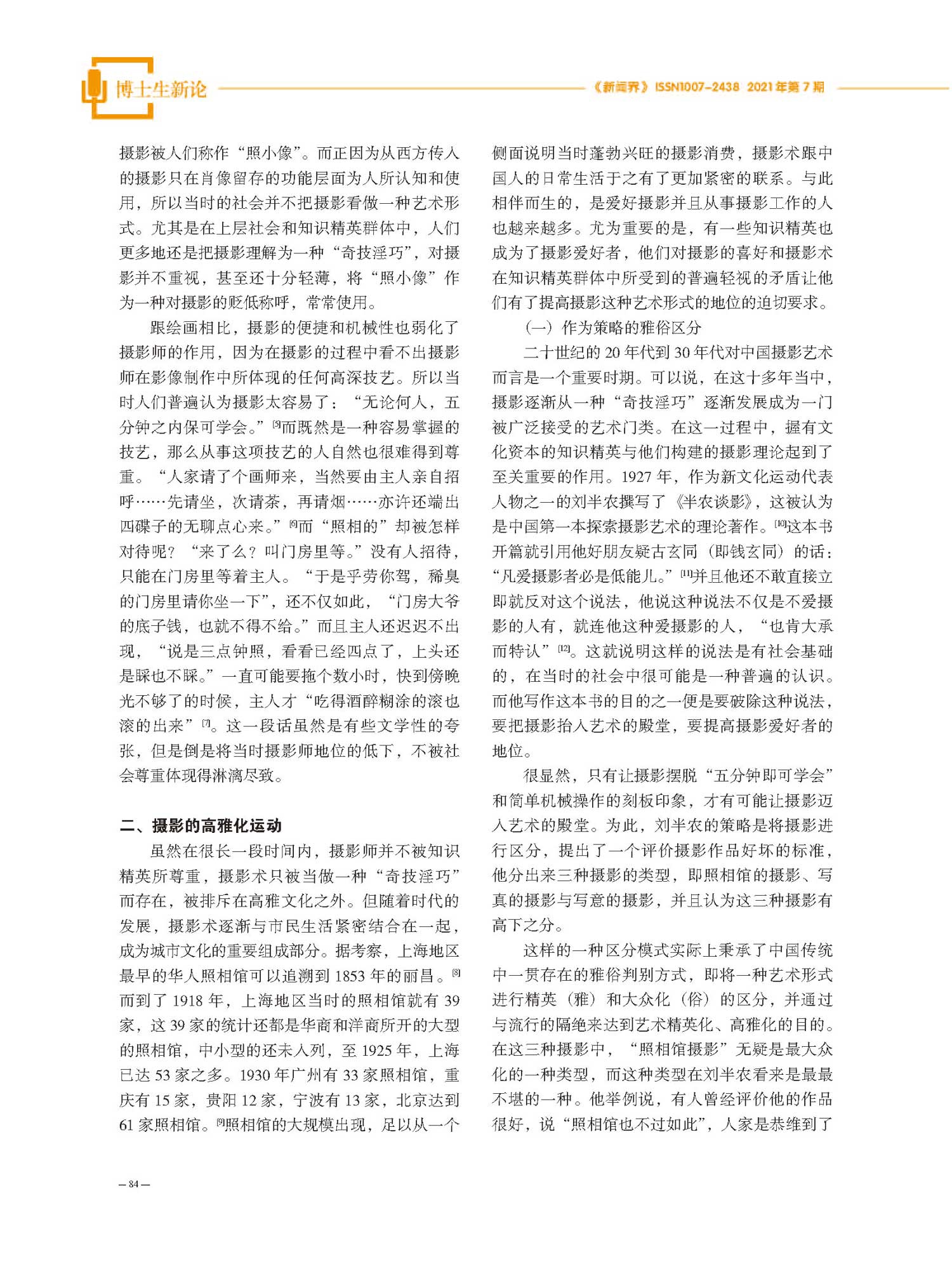 博士生新论

《新闻界》ISSN1007-2438 2021年第7期

摄影被人们称作“照小像”。而正因为从西方传入的摄影只在肖像留存的功能层面为人所认知和使用，所以当时的社会并不把摄影看做一种艺术形式。尤其是在上层社会和知识精英群体中，人们更多地还是把摄影理解为一种“奇技淫巧”，对摄影并不重视，甚至还十分轻薄，将“照小像”作为一种对摄影的贬低称呼，常常使用。

跟绘画相比，摄影的便捷和机械性也弱化了摄影师的作用，因为在摄影的过程中看不出摄影师在影像制作中所体现的任何高深技艺。所以当时人们普遍认为摄影太容易了：“无论何人，五分钟之内保可学会。”[5]而既然是一种容易掌握的技艺，那么从事这项技艺的人自然也很难得到尊重。“人家请了个画师来，当然要由主人亲自招呼……先请坐，次请茶，再请烟……亦许还端出四碟子的无聊点心来。”[6]而“照相的”却被怎样对待呢？“来了么？叫门房里等。”没有人招待，只能在门房里等着主人。“于是乎劳你驾，稀臭的门房里请你坐一下”，还不仅如此，“门房大爷的底子钱，也就不得不给。”而且主人还迟迟不出现，“说是三点钟照，看看已经四点了，上头还是睬也不睬。”一直可能要拖个数小时，快到傍晚光不够了的时候，主人才“吃得酒醉糊涂的滚也滚的出来”[7]。这一段话虽然是有些文学性的夸张，但是倒是将当时摄影师地位的低下，不被社会尊重体现得淋漓尽致。

二、摄影的高雅化运动

虽然在很长一段时间内，摄影师并不被知识精英所尊重，摄影术只被当做一种“奇技淫巧”而存在，被排斥在高雅文化之外。但随着时代的发展，摄影术逐渐与市民生活紧密结合在一起，成为城市文化的重要组成部分。据考察，上海地区最早的华人照相馆可以追溯到1853年的丽昌。[8]而到了1918年，上海地区当时的照相馆就有39家，这39家的统计还都是华商和洋商所开的大型的照相馆，中小型的还未入列，至1925年，上海已达53家之多。1930年广州有33家照相馆，重庆有15家，贵阳12家，宁波有13家，北京达到61家照相馆。[9]照相馆的大规模出现，足以从一个侧面说明当时蓬勃兴旺的摄影消费，摄影术跟中国人的日常生活于之有了更加紧密的联系。与此相伴而生的，是爱好摄影并且从事摄影工作的人也越来越多。尤为重要的是，有一些知识精英也成为了摄影爱好者，他们对摄影的喜好和摄影术在知识精英群体中所受到的普遍轻视的矛盾让他们有了提高摄影这种艺术形式的地位的迫切要求。

（一）作为策略的雅俗区分

二十世纪的20年代到30年代对中国摄影艺术而言是一个重要时期。可以说，在这十多年当中，摄影逐渐从一种“奇技淫巧”逐渐发展成为一门被广泛接受的艺术门类。在这一过程中，握有文化资本的知识精英与他们构建的摄影理论起到了至关重要的作用。1927年，作为新文化运动代表人物之一的刘半农撰写了《半农谈影》，这被认为是中国第一本探索摄影艺术的理论著作。[10]这本书开篇就引用他好朋友疑古玄同（即钱玄同）的话：“凡爱摄影者必是低能儿。”[11]并且他还不敢直接立即就反对这个说法，他说这种说法不仅是不爱摄影的人有，就连他这种爱摄影的人，“也肯大承而特认”[12]。这就说明这样的说法是有社会基础的，在当时的社会中很可能是一种普遍的认识。而他写作这本书的目的之一便是要破除这种说法，要把摄影抬入艺术的殿堂，要提高摄影爱好者的地位。

很显然，只有让摄影摆脱“五分钟即可学会”和简单机械操作的刻板印象，才有可能让摄影迈入艺术的殿堂。为此，刘半农的策略是将摄影进行区分，提出了一个评价摄影作品好坏的标准，他分出来三种摄影的类型，即照相馆的摄影、写真的摄影与写意的摄影，并且认为这三种摄影有高下之分。

这样的一种区分模式实际上秉承了中国传统中一贯存在的雅俗判别方式，即将一种艺术形式进行精英（雅）和大众化（俗）的区分，并通过与流行的隔绝来达到艺术精英化、高雅化的目的。在这三种摄影中，“照相馆摄影”无疑是最大众化的一种类型，而这种类型在刘半农看来是最最不堪的一种。他举例说，有人曾经评价他的作品很好，说“照相馆也不过如此”，人家是恭维到了

— 84 —